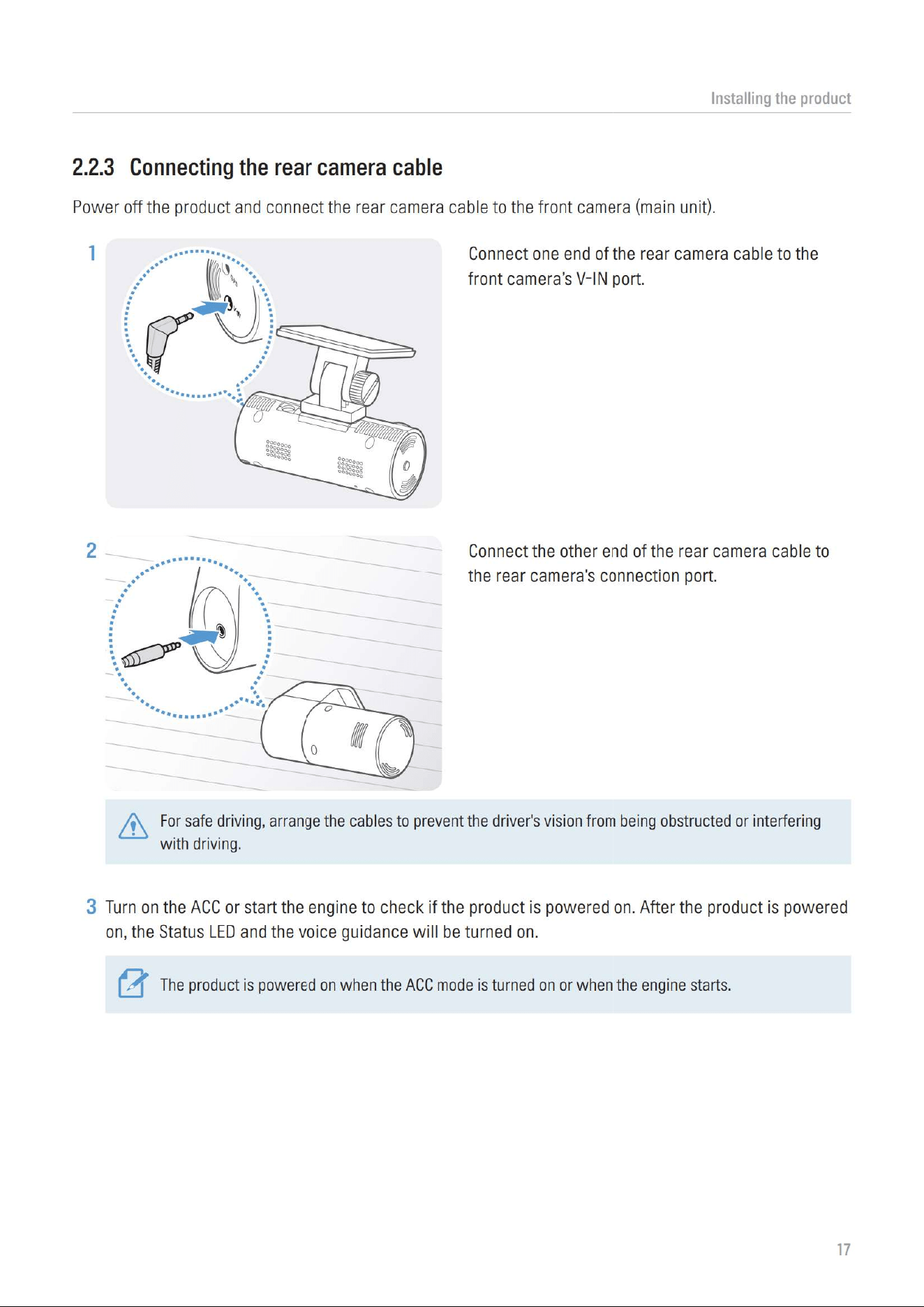 Installing the product

2.2.3 Connecting the rear camera cable

Power off the product and connect the rear camera cable to the front camera (main unit).

1

Connect one end of the rear camera cable to the front camera's V-IN port.

2

Connect the other end of the rear camera cable to the rear camera's connection port.

For safe driving, arrange the cables to prevent the driver's vision from being obstructed or interfering with driving.

3 Turn on the ACC or start the engine to check if the product is powered on. After the product is powered on, the Status LED and the voice guidance will be turned on.

The product is powered on when the ACC mode is turned on or when the engine starts.

17